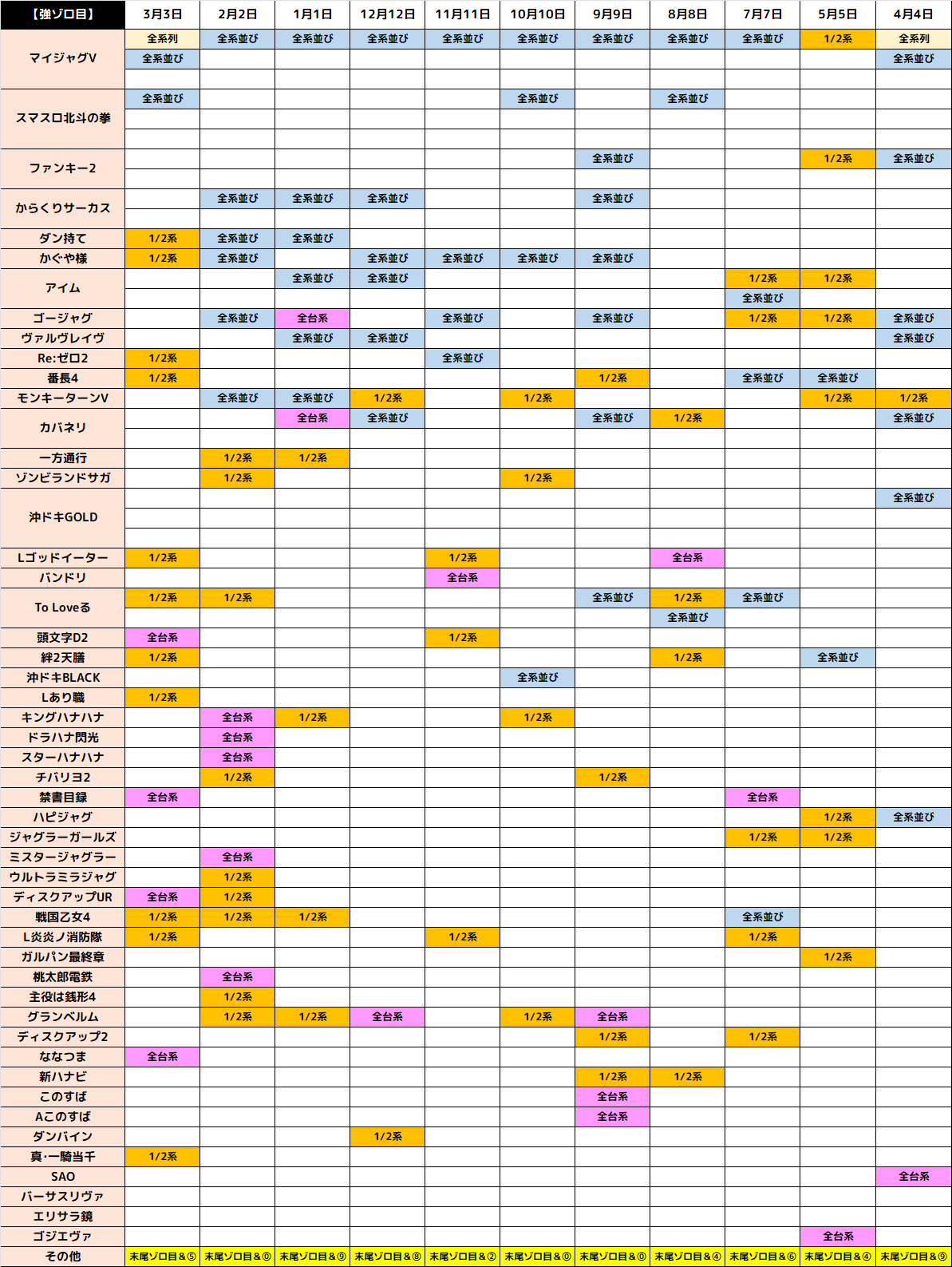 | 【強ゾロ目】 | 3月3日 | 2月2日 | 1月1日 | 12月12日 | 11月11日 | 10月10日 | 9月9日 | 8月8日 | 7月7日 | 5月5日 | 4月4日 |
|---|---|---|---|---|---|---|---|---|---|---|---|
| マイジャグV | 全系列 | 全系並び | 全系並び | 全系並び | 全系並び | 全系並び | 全系並び | 全系並び | 全系並び | 1/2系 | 全系列 |
| | 全系並び | | | | | | | | | | 全系並び |
| | | | | | | | | | | | |
| スマスロ北斗の拳 | 全系並び | | | | | 全系並び | | 全系並び | | | |
| | | | | | | | | | | | |
| | | | | | | | | | | | |
| ファンキー2 | | | | | | | 全系並び | | | 1/2系 | 全系並び |
| | | | | | | | | | | | |
| からくりサーカス | | 全系並び | 全系並び | 全系並び | | | 全系並び | | | | |
| | | | | | | | | | | | |
| ダン持て | 1/2系 | 全系並び | 全系並び | | | | | | | | |
| かぐや様 | 1/2系 | 全系並び | | 全系並び | 全系並び | 全系並び | 全系並び | | | | |
| アイム | | | 全系並び | 全系並び | | | | | 1/2系 | 1/2系 | |
| | | | | | | | | | 全系並び | | |
| ゴージャグ | | 全系並び | 全台系 | | 全系並び | | 全系並び | | 1/2系 | 1/2系 | 全系並び |
| ヴァルヴレイヴ | | | 全系並び | 全系並び | | | | | | | 全系並び |
| Re:ゼロ2 | 1/2系 | | | | 全系並び | | | | | | |
| 番長4 | 1/2系 | | | | | | 1/2系 | | 全系並び | 全系並び | |
| モンキーターンV | | 全系並び | 全系並び | 1/2系 | | 1/2系 | | | | 1/2系 | 1/2系 |
| カバネリ | | | 全台系 | 全系並び | | | 全系並び | 1/2系 | | | 全系並び |
| | | | | | | | | | | | |
| 一方通行 | | 1/2系 | 1/2系 | | | | | | | | |
| ゾンビランドサガ | | 1/2系 | | | | 1/2系 | | | | | |
| 沖ドキGOLD | | | | | | | | | | | 全系並び |
| | | | | | | | | | | | |
| | | | | | | | | | | | |
| Lゴッドイーター | 1/2系 | | | | 1/2系 | | | 全台系 | | | |
| バンドリ | | | | | 全台系 | | | | | | |
| To Loveる | 1/2系 | 1/2系 | | | | | 全系並び | 1/2系 | 全系並び | | |
| | | | | | | | | 全系並び | | | |
| 頭文字D2 | 全台系 | | | | 1/2系 | | | | | | |
| 絆2天膳 | 1/2系 | | | | | | | 1/2系 | | 全系並び | |
| 沖ドキBLACK | | | | | | 全系並び | | | | | |
| Lあり職 | 1/2系 | | | | | | | | | | |
| キングハナハナ | | 全台系 | 1/2系 | | | 1/2系 | | | | | |
| ドラハナ閃光 | | 全台系 | | | | | | | | | |
| スターハナハナ | | 全台系 | | | | | | | | | |
| チバリヨ2 | | 1/2系 | | | | | 1/2系 | | | | |
| 禁書目録 | 全台系 | | | | | | | | 全台系 | | |
| ハピジャグ | | | | | | | | | | 1/2系 | 全系並び |
| ジャグラーガールズ | | | | | | | | | 1/2系 | 1/2系 | |
| ミスタージャグラー | | 全台系 | | | | | | | | | |
| ウルトラミラジャグ | | 1/2系 | | | | | | | | | |
| ディスクアップUR | 全台系 | 1/2系 | | | | | | | | | |
| 戦国乙女4 | 1/2系 | 1/2系 | 1/2系 | | | | | | 全系並び | | |
| L炎炎ノ消防隊 | 1/2系 | | | | 1/2系 | | | | 1/2系 | | |
| ガルパン最終章 | | | | | | | | | | 1/2系 | |
| 桃太郎電鉄 | | 全台系 | | | | | | | | | |
| 主役は銭形4 | | 1/2系 | | | | | | | | | |
| グランベルム | | 1/2系 | 1/2系 | 全台系 | | 1/2系 | 全台系 | | | | |
| ディスクアップ2 | | | | | | | 1/2系 | | 1/2系 | | |
| ななつま | 全台系 | | | | | | | | | | |
| 新ハナビ | | | | | | | 1/2系 | 1/2系 | | | |
| このすば | | | | | | | 全台系 | | | | |
| Aこのすば | | | | | | | 全台系 | | | | |
| ダンバイン | | | | 1/2系 | | | | | | | |
| 真・一騎当千 | 1/2系 | | | | | | | | | | |
| SAO | | | | | | | | | | | 全台系 |
| バーサスリヴァ | | | | | | | | | | | |
| エリサラ鏡 | | | | | | | | | | | |
| ゴジエヴァ | | | | | | | | | | 全台系 | |
| その他 | 末尾ゾロ目&⑤ | 末尾ゾロ目&⓪ | 末尾ゾロ目&⑨ | 末尾ゾロ目&⑧ | 末尾ゾロ目&② | 末尾ゾロ目&⓪ | 末尾ゾロ目&⓪ | 末尾ゾロ目&④ | 末尾ゾロ目&⑥ | 末尾ゾロ目&④ | 末尾ゾロ目&⑨ |